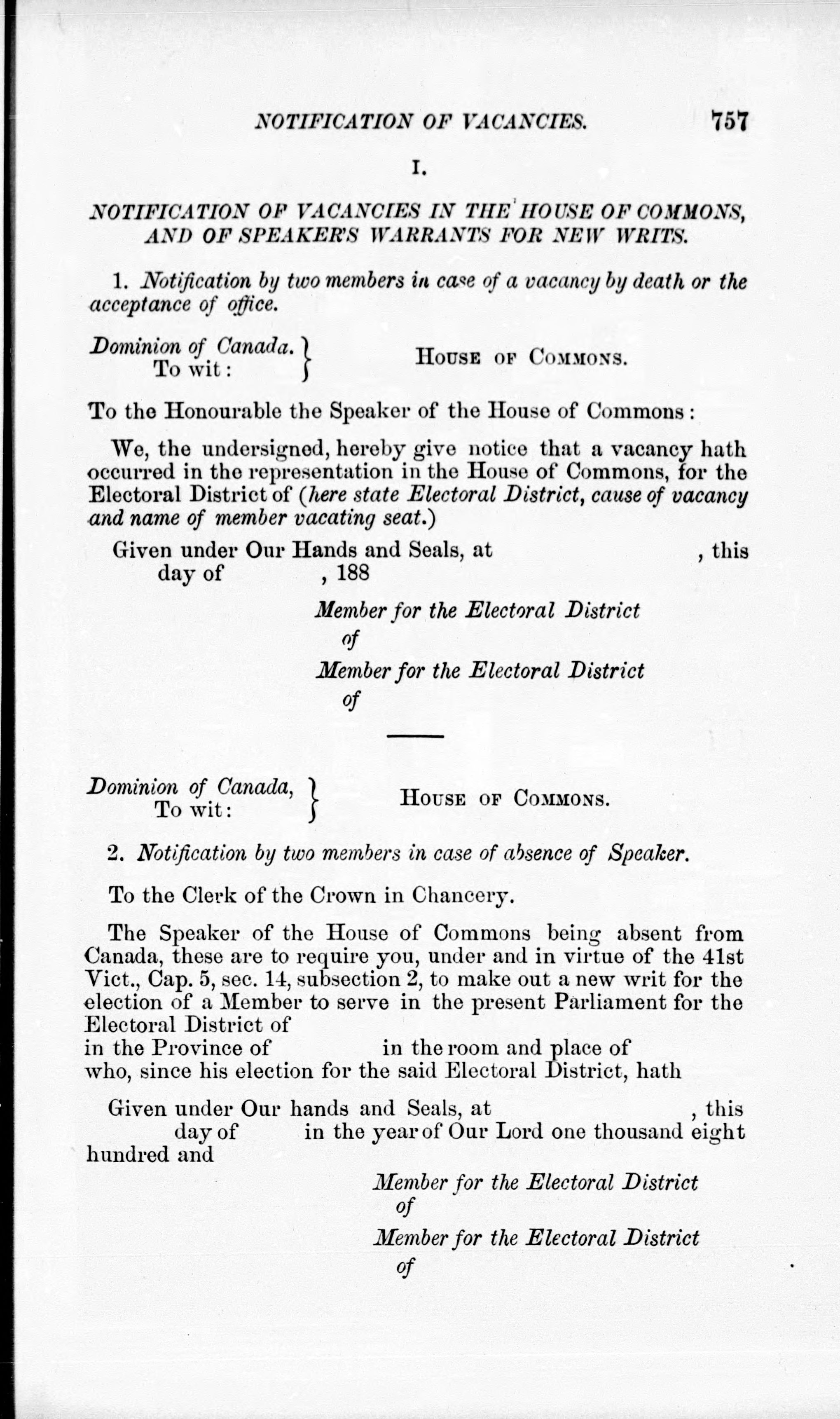 NOTIFICATION OF VACANCIES. 757

I.

NOTIFICATION OF VACANCIES IN THE HOUSE OF COMMONS, AND OF SPEAKER'S WARRANTS FOR NEW WRITS.

1. Notification by two members in case of a vacancy by death or the acceptance of office.

Dominion of Canada. To wit: } HOUSE OF COMMONS.

To the Honourable the Speaker of the House of Commons:

We, the undersigned, hereby give notice that a vacancy hath occurred in the representation in the House of Commons, for the Electoral District of (here state Electoral District, cause of vacancy and name of member vacating seat.)

Given under Our Hands and Seals, at , this day of , 188

Member for the Electoral District of

Member for the Electoral District of

Dominion of Canada, To wit: } HOUSE OF COMMONS.

2. Notification by two members in case of absence of Speaker.

To the Clerk of the Crown in Chancery.

The Speaker of the House of Commons being absent from Canada, these are to require you, under and in virtue of the 41st Vict., Cap. 5, sec. 14, subsection 2, to make out a new writ for the election of a Member to serve in the present Parliament for the Electoral District of in the Province of in the room and place of who, since his election for the said Electoral District, hath

Given under Our hands and Seals, at , this day of in the year of Our Lord one thousand eight hundred and

Member for the Electoral District of

Member for the Electoral District of